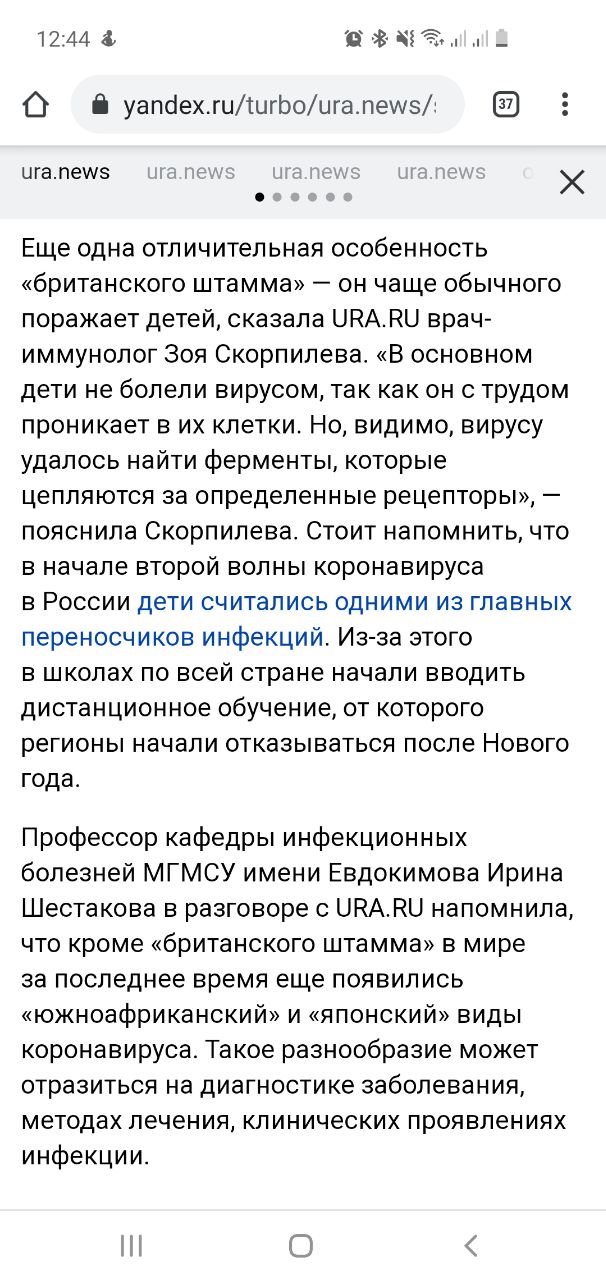 12:44

yandex.ru/turbo/ura.news/s

37

ura.news ura.news ura.news ura.news

Еще одна отличительная особенность «британского штамма» — он чаще обычного поражает детей, сказала URA.RU врач-иммунолог Зоя Скорпилева. «В основном дети не болели вирусом, так как он с трудом проникает в их клетки. Но, видимо, вирусу удалось найти ферменты, которые цепляются за определенные рецепторы», — пояснила Скорпилева. Стоит напомнить, что в начале второй волны коронавируса в России дети считались одними из главных переносчиков инфекций. Из-за этого в школах по всей стране начали вводить дистанционное обучение, от которого регионы начали отказываться после Нового года.

Профессор кафедры инфекционных болезней МГМСУ имени Евдокимова Ирина Шестакова в разговоре с URA.RU напомнила, что кроме «британского штамма» в мире за последнее время еще появились «южноафриканский» и «японский» виды коронавируса. Такое разнообразие может отразиться на диагностике заболевания, методах лечения, клинических проявлениях инфекции.